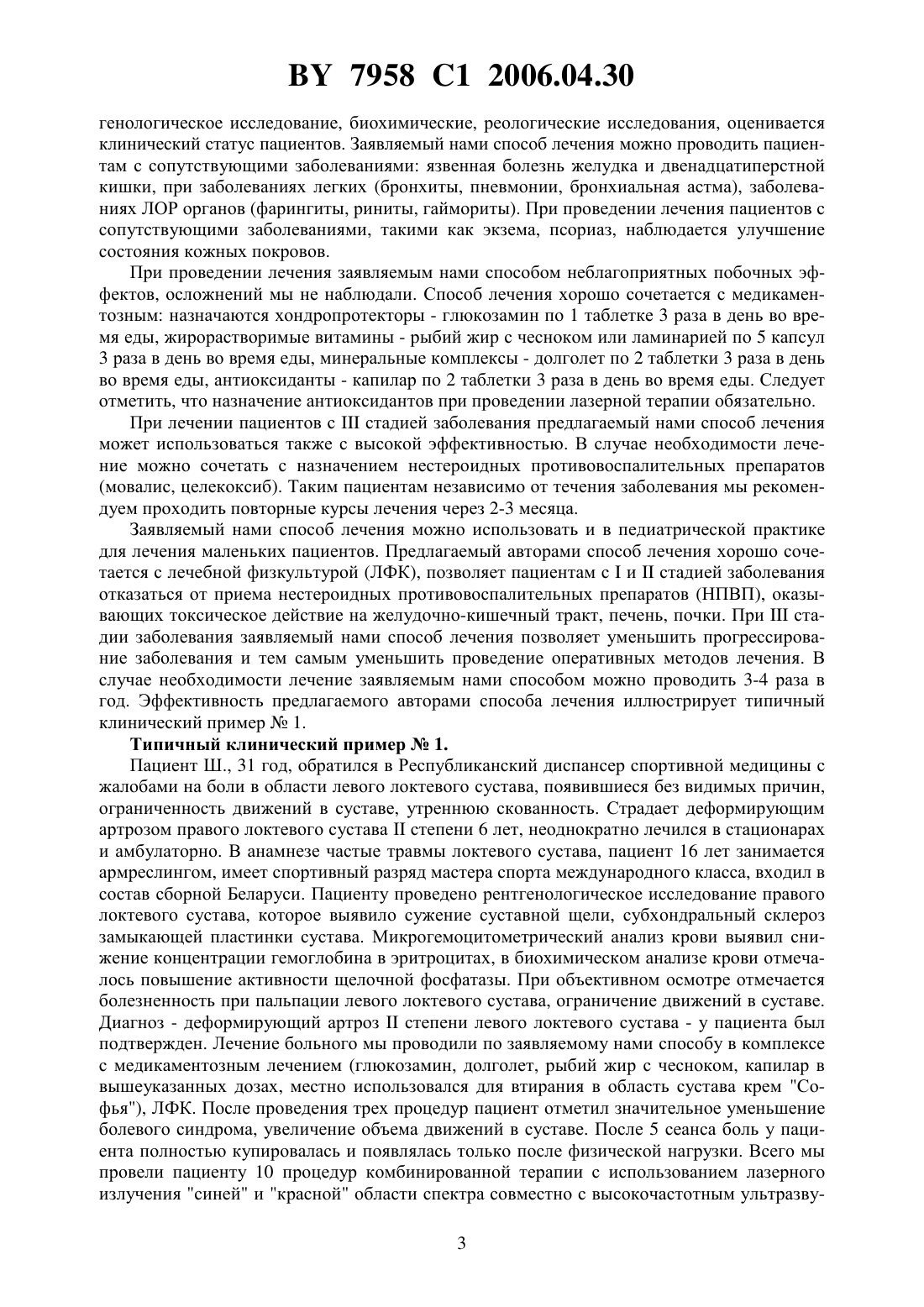 BY 7958 C1 2006.04.30

генологическое исследование, биохимические, реологические исследования, оценивается клинический статус пациентов. Заявляемый нами способ лечения можно проводить пациентам с сопутствующими заболеваниями: язвенная болезнь желудка и двенадцатиперстной кишки, при заболеваниях легких (бронхиты, пневмонии, бронхиальная астма), заболеваниях ЛОР органов (фарингиты, риниты, гаймориты). При проведении лечения пациентов с сопутствующими заболеваниями, такими как экзема, псориаз, наблюдается улучшение состояния кожных покровов.

При проведении лечения заявляемым нами способом неблагоприятных побочных эффектов, осложнений мы не наблюдали. Способ лечения хорошо сочетается с медикаментозным: назначаются хондропротекторы - глюкозамин по 1 таблетке 3 раза в день во время еды, жирорастворимые витамины - рыбий жир с чесноком или ламинарией по 5 капсул 3 раза в день во время еды, минеральные комплексы - долголет по 2 таблетки 3 раза в день во время еды, антиоксиданты - капилар по 2 таблетки 3 раза в день во время еды. Следует отметить, что назначение антиоксидантов при проведении лазерной терапии обязательно.

При лечении пациентов с III стадией заболевания предлагаемый нами способ лечения может использоваться также с высокой эффективностью. В случае необходимости лечение можно сочетать с назначением нестероидных противовоспалительных препаратов (мовалис, целекоксиб). Таким пациентам независимо от течения заболевания мы рекомендуем проходить повторные курсы лечения через 2-3 месяца.

Заявляемый нами способ лечения можно использовать и в педиатрической практике для лечения маленьких пациентов. Предлагаемый авторами способ лечения хорошо сочетается с лечебной физкультурой (ЛФК), позволяет пациентам с I и II стадией заболевания отказаться от приема нестероидных противовоспалительных препаратов (НПВП), оказывающих токсическое действие на желудочно-кишечный тракт, печень, почки. При III стадии заболевания заявляемый нами способ лечения позволяет уменьшить прогрессирование заболевания и тем самым уменьшить проведение оперативных методов лечения. В случае необходимости лечение заявляемым нами способом можно проводить 3-4 раза в год. Эффективность предлагаемого авторами способа лечения иллюстрирует типичный клинический пример № 1.

Типичный клинический пример № 1.

Пациент Ш., 31 год, обратился в Республиканский диспансер спортивной медицины с жалобами на боли в области левого локтевого сустава, появившиеся без видимых причин, ограниченность движений в суставе, утреннюю скованность. Страдает деформирующим артрозом правого локтевого сустава II степени 6 лет, неоднократно лечился в стационарах и амбулаторно. В анамнезе частые травмы локтевого сустава, пациент 16 лет занимается армреслингом, имеет спортивный разряд мастера спорта международного класса, входил в состав сборной Беларуси. Пациенту проведено рентгенологическое исследование правого локтевого сустава, которое выявило сужение суставной щели, субхондральный склероз замыкающей пластинки сустава. Микрогемоцитометрический анализ крови выявил снижение концентрации гемоглобина в эритроцитах, в биохимическом анализе крови отмечалось повышение активности щелочной фосфатазы. При объективном осмотре отмечается болезненность при пальпации левого локтевого сустава, ограничение движений в суставе. Диагноз - деформирующий артроз II степени левого локтевого сустава - у пациента был подтвержден. Лечение больного мы проводили по заявляемому нами способу в комплексе с медикаментозным лечением (глюкозамин, долголет, рыбий жир с чесноком, капилар в вышеуказанных дозах, местно использовался для втирания в область сустава крем "Софья"), ЛФК. После проведения трех процедур пациент отметил значительное уменьшение болевого синдрома, увеличение объема движений в суставе. После 5 сеанса боль у пациента полностью купировалась и появлялась только после физической нагрузки. Всего мы провели пациенту 10 процедур комбинированной терапии с использованием лазерного излучения "синей" и "красной" области спектра совместно с высокочастотным ультразву-

3